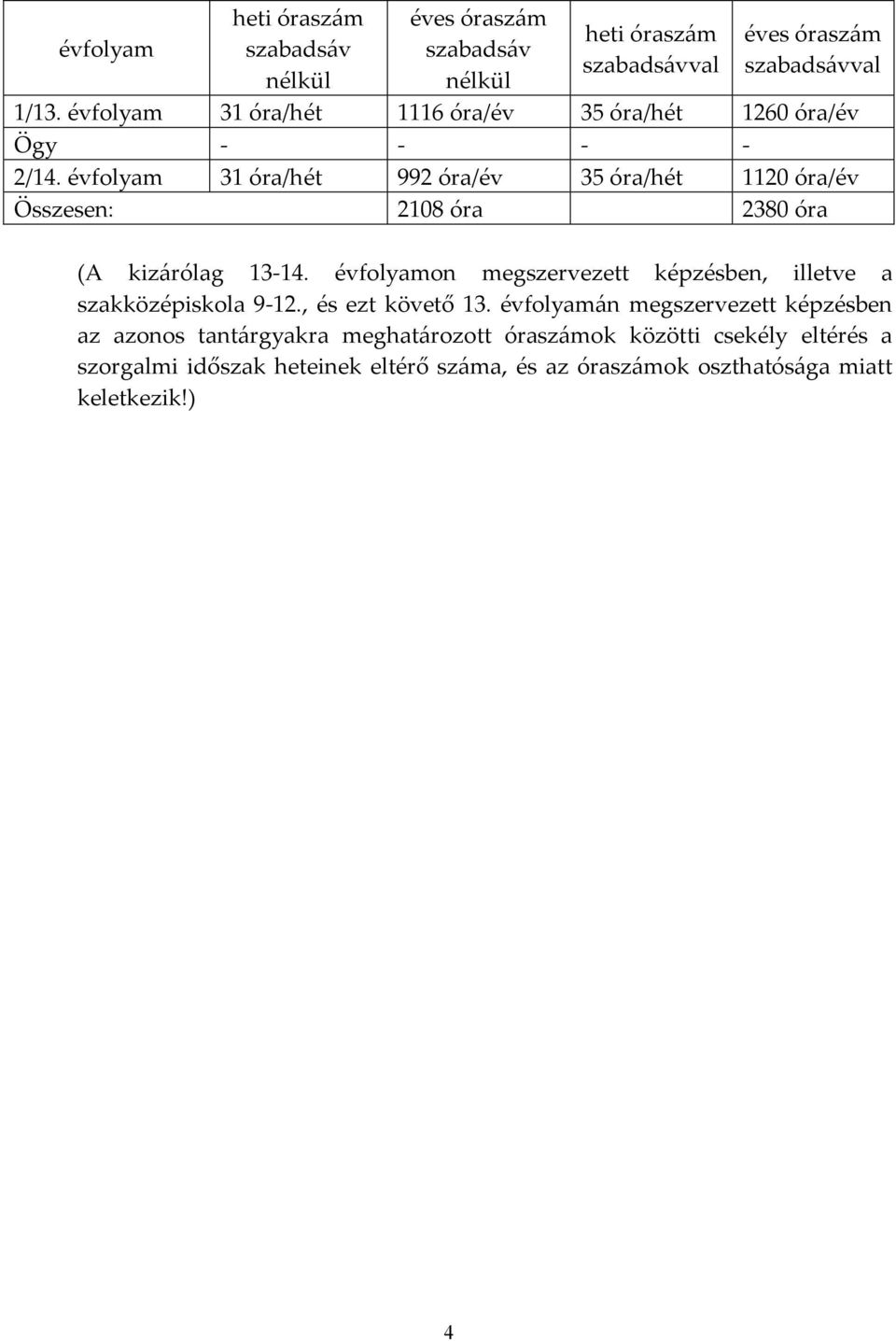 | évfolyam | heti óraszám szabadsáv nélkül | éves óraszám szabadsáv nélkül | heti óraszám szabadsávval | éves óraszám szabadsávval |
|---|---|---|---|---|
| 1/13. évfolyam | 31 óra/hét | 1116 óra/év | 35 óra/hét | 1260 óra/év |
| Ögy | - | - | - | - |
| 2/14. évfolyam | 31 óra/hét | 992 óra/év | 35 óra/hét | 1120 óra/év |
| Összesen: | | 2108 óra | | 2380 óra |

(A kizárólag 13-14. évfolyamon megszervezett képzésben, illetve a szakközépiskola 9-12., és ezt követő 13. évfolyamán megszervezett képzésben az azonos tantárgyakra meghatározott óraszámok közötti csekély eltérés a szorgalmi időszak heteinek eltérő száma, és az óraszámok oszthatósága miatt keletkezik!)

4